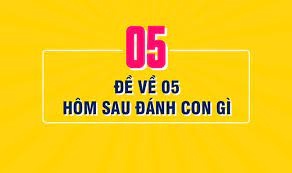 05

ĐỀ VỀ 05
HÔM SAU ĐÁNH CON GÌ